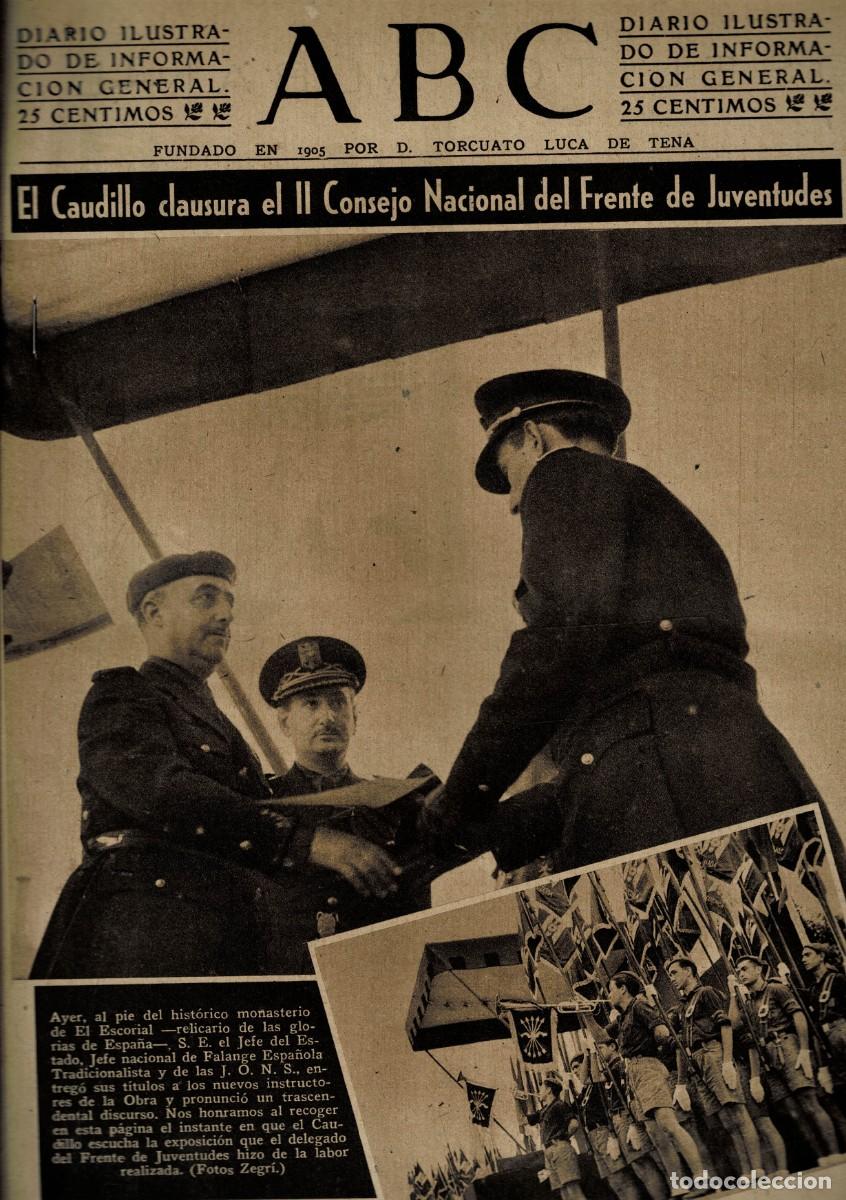 DIARIO ILUSTRADO DE INFORMACION GENERAL. 25 CENTIMOS

ABC

DIARIO ILUSTRADO DE INFORMACION GENERAL. 25 CENTIMOS

FUNDADO EN 1905 POR D. TORCUATO LUCA DE TENA

El Caudillo clausura el II Consejo Nacional del Frente de Juventudes

Ayer, al pie del histórico monasterio de El Escorial —relicario de las glorias de España—, S. E. el Jefe del Estado, Jefe nacional de Falange Española Tradicionalista y de las J. O. N. S., entregó sus títulos a los nuevos instructores de la Obra y pronunció un trascendental discurso. Nos honramos al recoger en esta página el instante en que el Caudillo escucha la exposición que el delegado del Frente de Juventudes hizo de la labor realizada. (Fotos Zegrí.)

todocoleccion